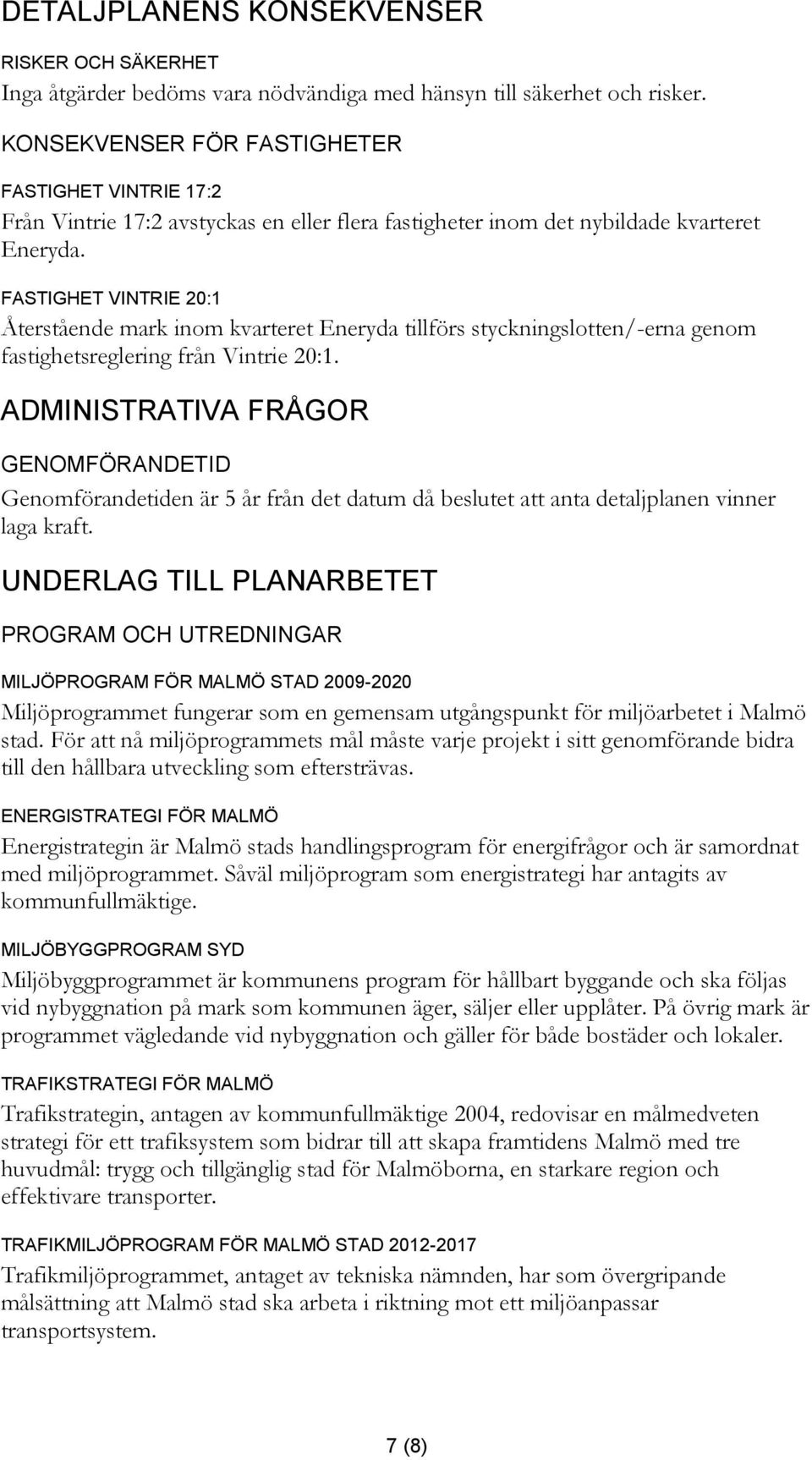 DETALJPLANENS KONSEKVENSER

RISKER OCH SÄKERHET

Inga åtgärder bedöms vara nödvändiga med hänsyn till säkerhet och risker.

KONSEKVENSER FÖR FASTIGHETER

FASTIGHET VINTRIE 17:2

Från Vintrie 17:2 avstyckas en eller flera fastigheter inom det nybildade kvarteret Eneryda.

FASTIGHET VINTRIE 20:1

Återstående mark inom kvarteret Eneryda tillförs styckningslotten/-erna genom fastighetsreglering från Vintrie 20:1.

ADMINISTRATIVA FRÅGOR

GENOMFÖRANDETID

Genomförandetiden är 5 år från det datum då beslutet att anta detaljplanen vinner laga kraft.

UNDERLAG TILL PLANARBETET

PROGRAM OCH UTREDNINGAR

MILJÖPROGRAM FÖR MALMÖ STAD 2009-2020

Miljöprogrammet fungerar som en gemensam utgångspunkt för miljöarbetet i Malmö stad. För att nå miljöprogrammets mål måste varje projekt i sitt genomförande bidra till den hållbara utveckling som eftersträvas.

ENERGISTRATEGI FÖR MALMÖ

Energistrategin är Malmö stads handlingsprogram för energifrågor och är samordnat med miljöprogrammet. Såväl miljöprogram som energistrategi har antagits av kommunfullmäktige.

MILJÖBYGGPROGRAM SYD

Miljöbyggprogrammet är kommunens program för hållbart byggande och ska följas vid nybyggnation på mark som kommunen äger, säljer eller upplåter. På övrig mark är programmet vägledande vid nybyggnation och gäller för både bostäder och lokaler.

TRAFIKSTRATEGI FÖR MALMÖ

Trafikstrategin, antagen av kommunfullmäktige 2004, redovisar en målmedveten strategi för ett trafiksystem som bidrar till att skapa framtidens Malmö med tre huvudmål: trygg och tillgänglig stad för Malmöborna, en starkare region och effektivare transporter.

TRAFIKMILJÖPROGRAM FÖR MALMÖ STAD 2012-2017

Trafikmiljöprogrammet, antaget av tekniska nämnden, har som övergripande målsättning att Malmö stad ska arbeta i riktning mot ett miljöanpassar transportsystem.

7 (8)